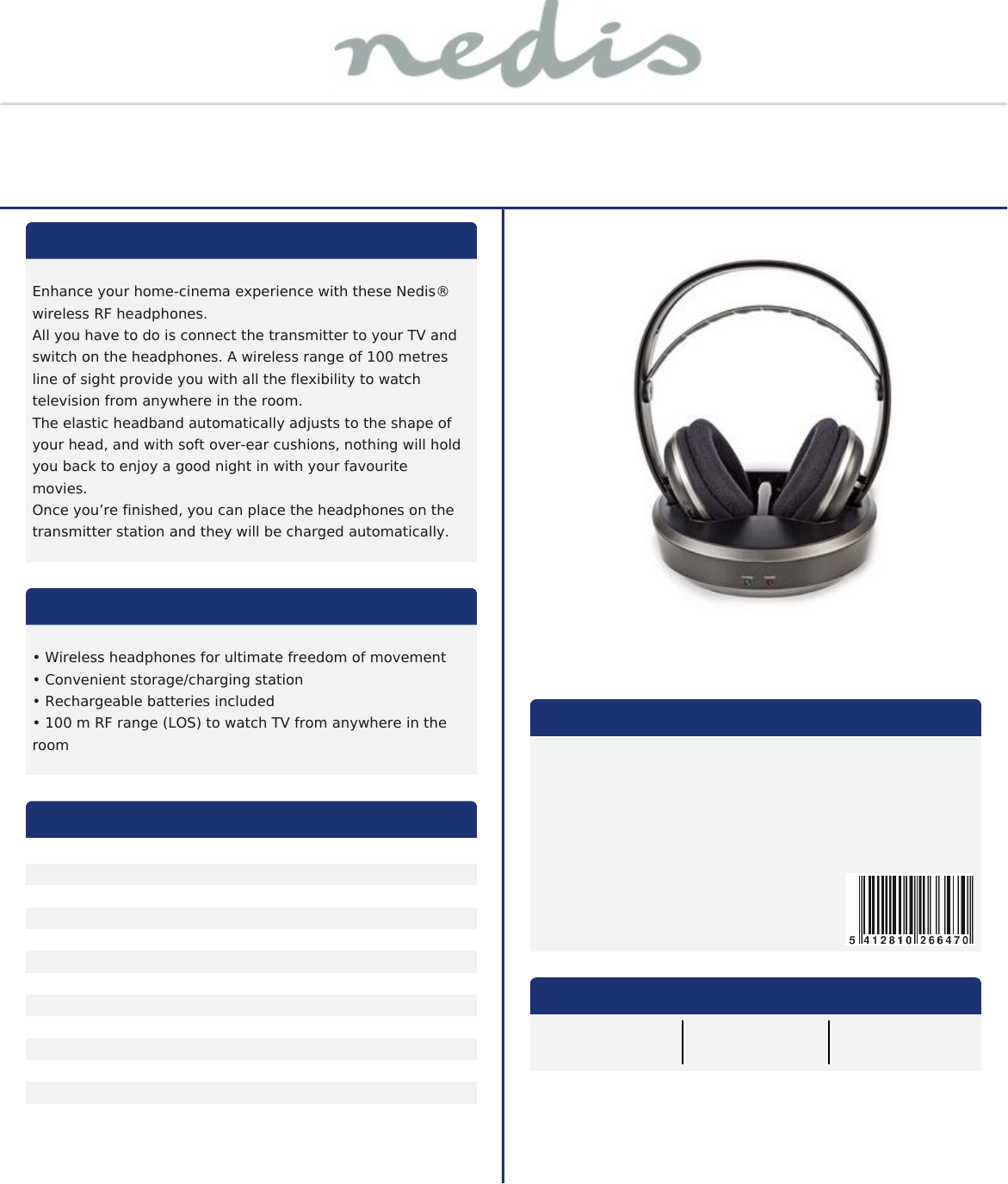 nedis

Enhance your home-cinema experience with these Nedis® wireless RF headphones.
All you have to do is connect the transmitter to your TV and switch on the headphones. A wireless range of 100 metres line of sight provide you with all the flexibility to watch television from anywhere in the room.
The elastic headband automatically adjusts to the shape of your head, and with soft over-ear cushions, nothing will hold you back to enjoy a good night in with your favourite movies.
Once you're finished, you can place the headphones on the transmitter station and they will be charged automatically.

• Wireless headphones for ultimate freedom of movement
• Convenient storage/charging station
• Rechargeable batteries included
• 100 m RF range (LOS) to watch TV from anywhere in the room

5 412810 266470